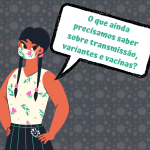 O que ainda precisamos saber sobre transmissão, variantes e vacinas?